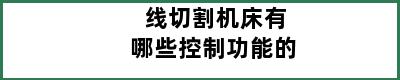 线切割机床有
哪些控制功能的